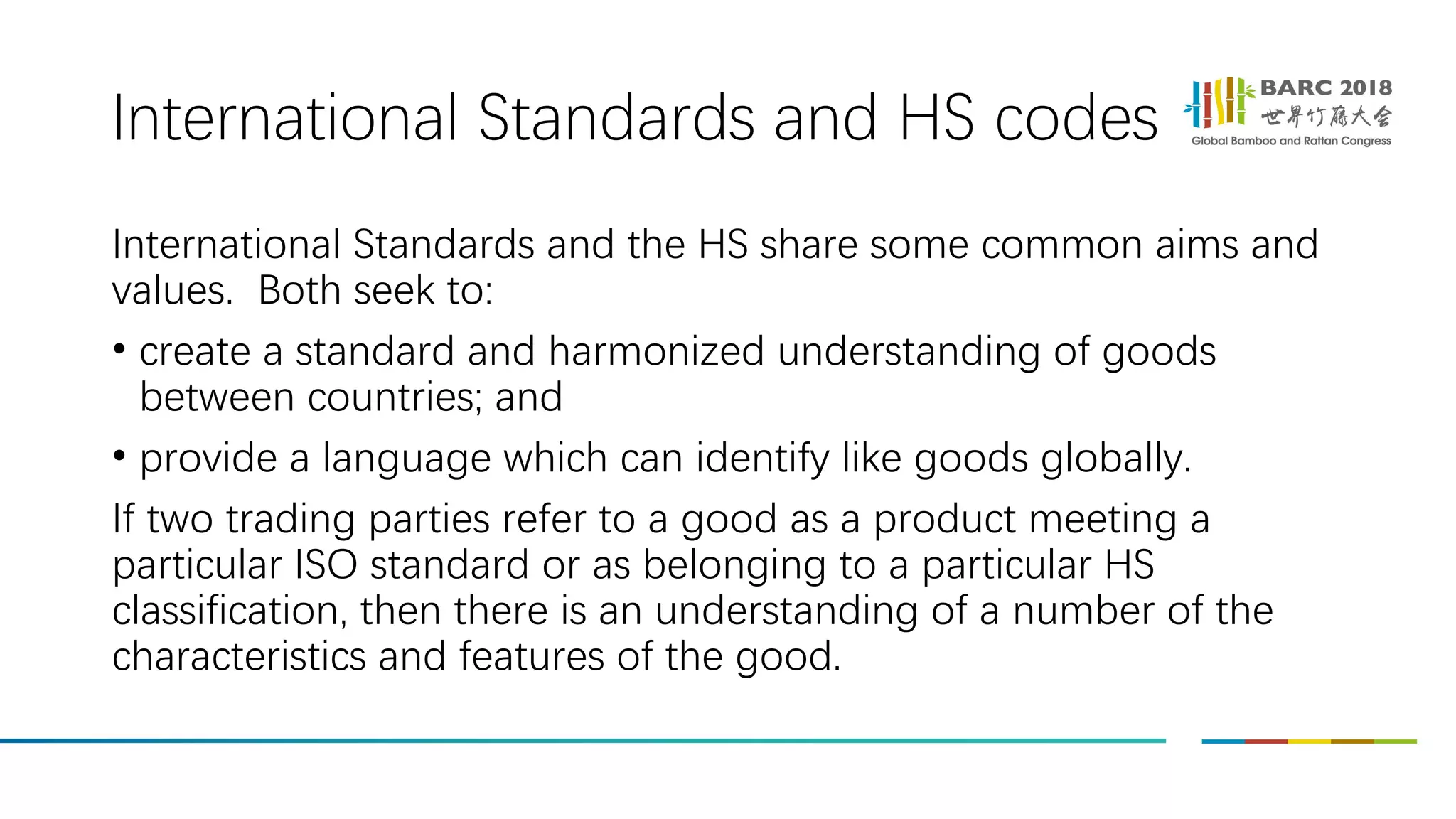 International Standards and HS codes

BARC 2018
世界竹藤大会
Global Bamboo and Rattan Congress

International Standards and the HS share some common aims and values. Both seek to:

• create a standard and harmonized understanding of goods between countries; and

• provide a language which can identify like goods globally.

If two trading parties refer to a good as a product meeting a particular ISO standard or as belonging to a particular HS classification, then there is an understanding of a number of the characteristics and features of the good.